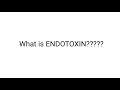 What is ENDOTOXIN?????